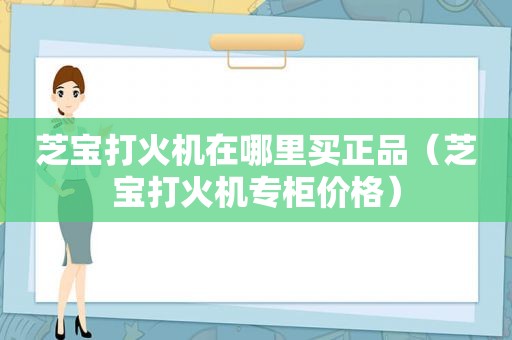 芝宝打火机在哪里买正品（芝宝打火机专柜价格）